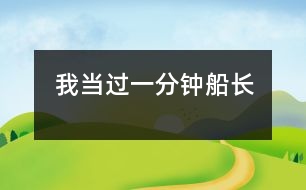 我当过一分钟船长